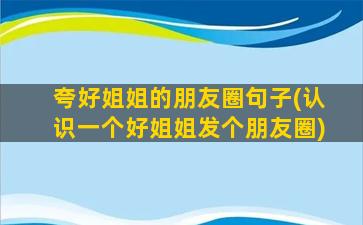 夸好姐姐的朋友圈句子(认识一个好姐姐发个朋友圈)